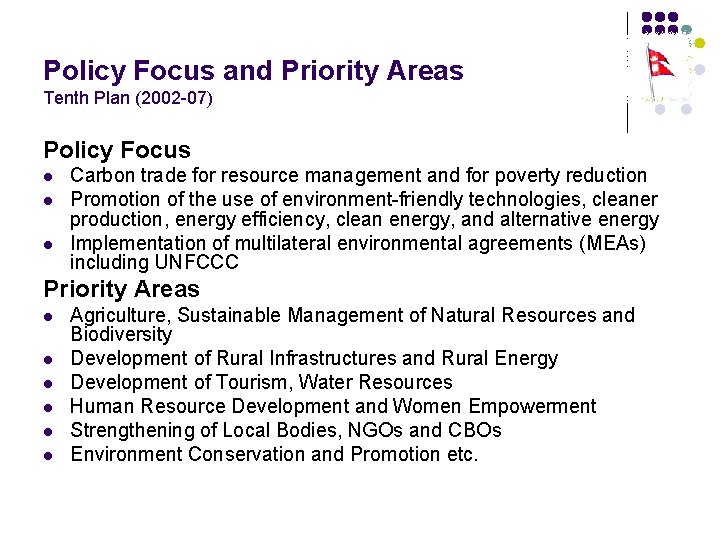 Policy Focus and Priority Areas
Tenth Plan (2002-07)

Policy Focus
- Carbon trade for resource management and for poverty reduction
- Promotion of the use of environment-friendly technologies, cleaner production, energy efficiency, clean energy, and alternative energy
- Implementation of multilateral environmental agreements (MEAs) including UNFCCC

Priority Areas
- Agriculture, Sustainable Management of Natural Resources and Biodiversity
- Development of Rural Infrastructures and Rural Energy
- Development of Tourism, Water Resources
- Human Resource Development and Women Empowerment
- Strengthening of Local Bodies, NGOs and CBOs
- Environment Conservation and Promotion etc.